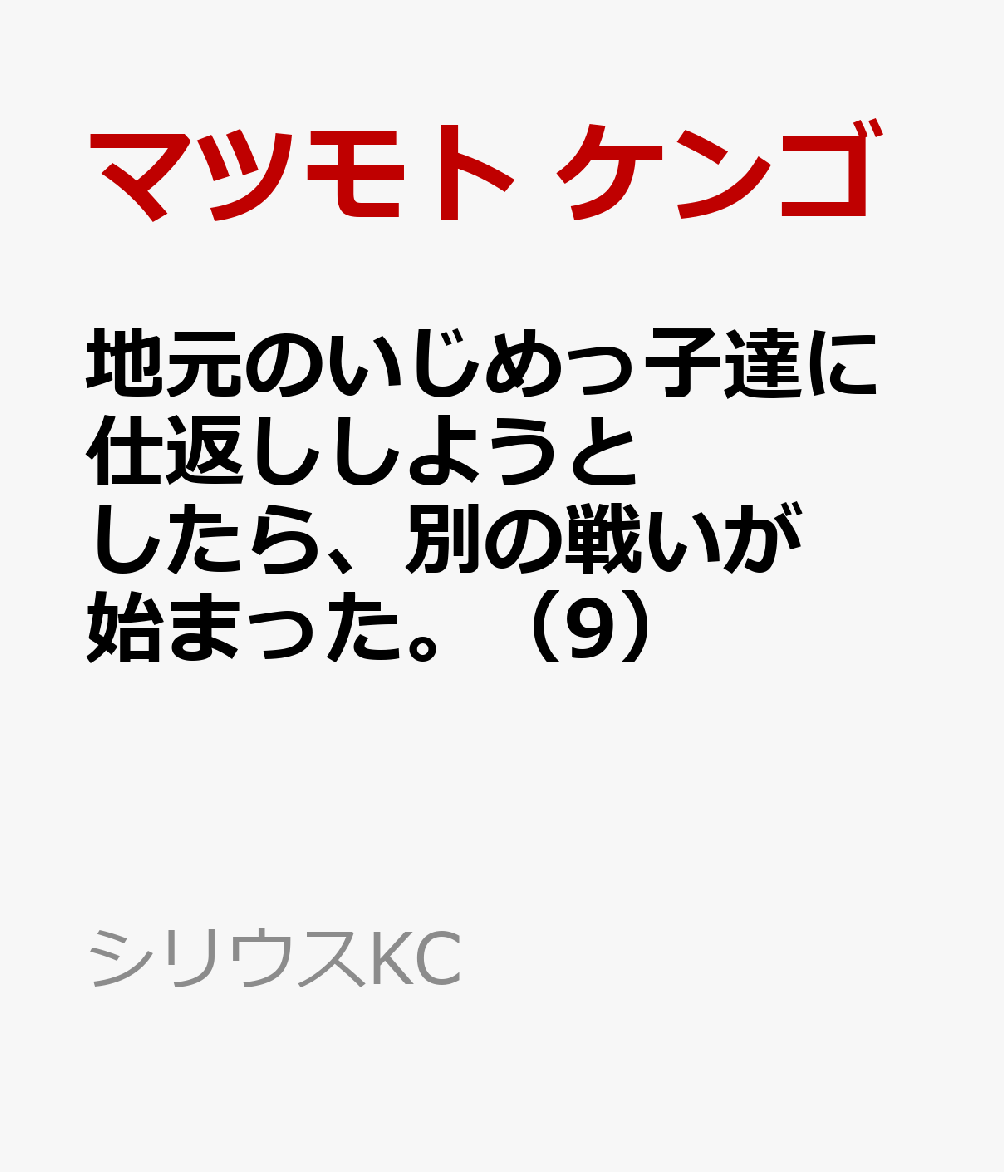 マツモト ケンゴ

地元のいじめっ子達に仕返ししようとしたら、別の戦いが始まった。（9）

シリウスKC